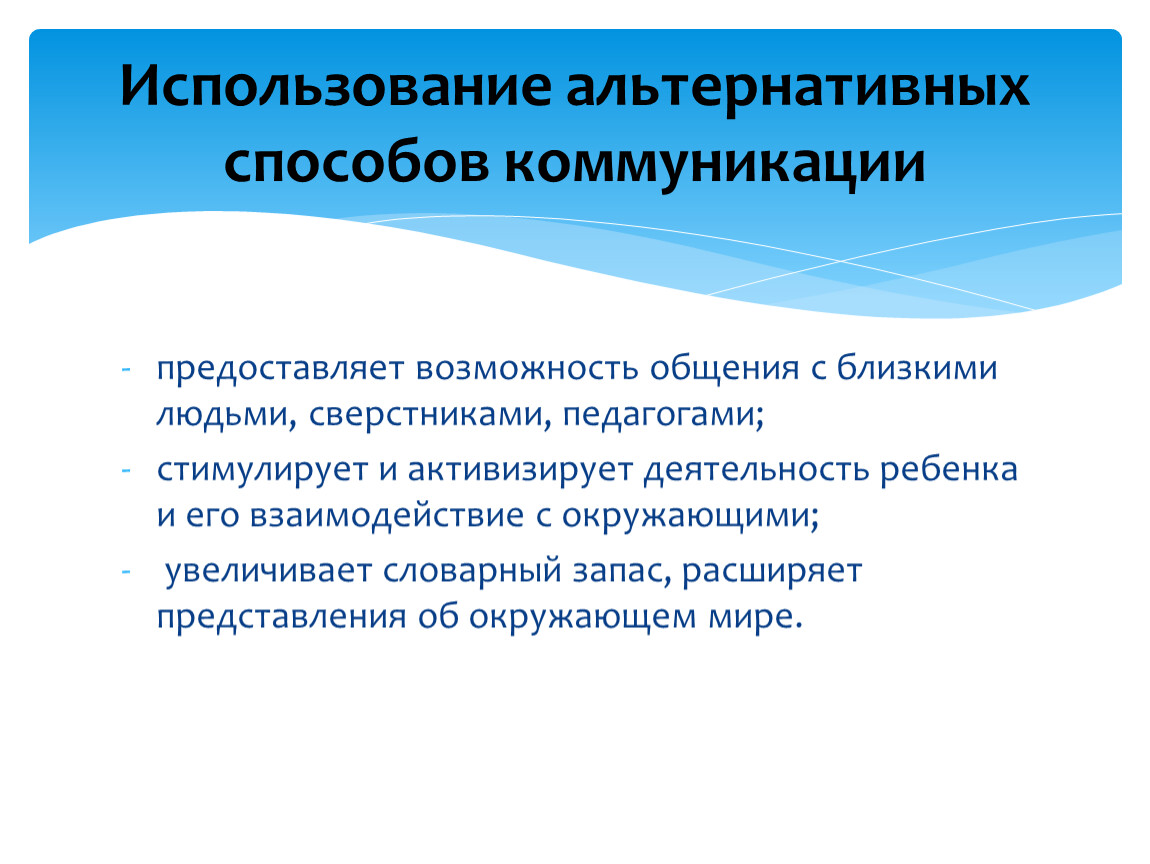 Использование альтернативных способов коммуникации

- предоставляет возможность общения с близкими людьми, сверстниками, педагогами;
- стимулирует и активизирует деятельность ребенка и его взаимодействие с окружающими;
- увеличивает словарный запас, расширяет представления об окружающем мире.